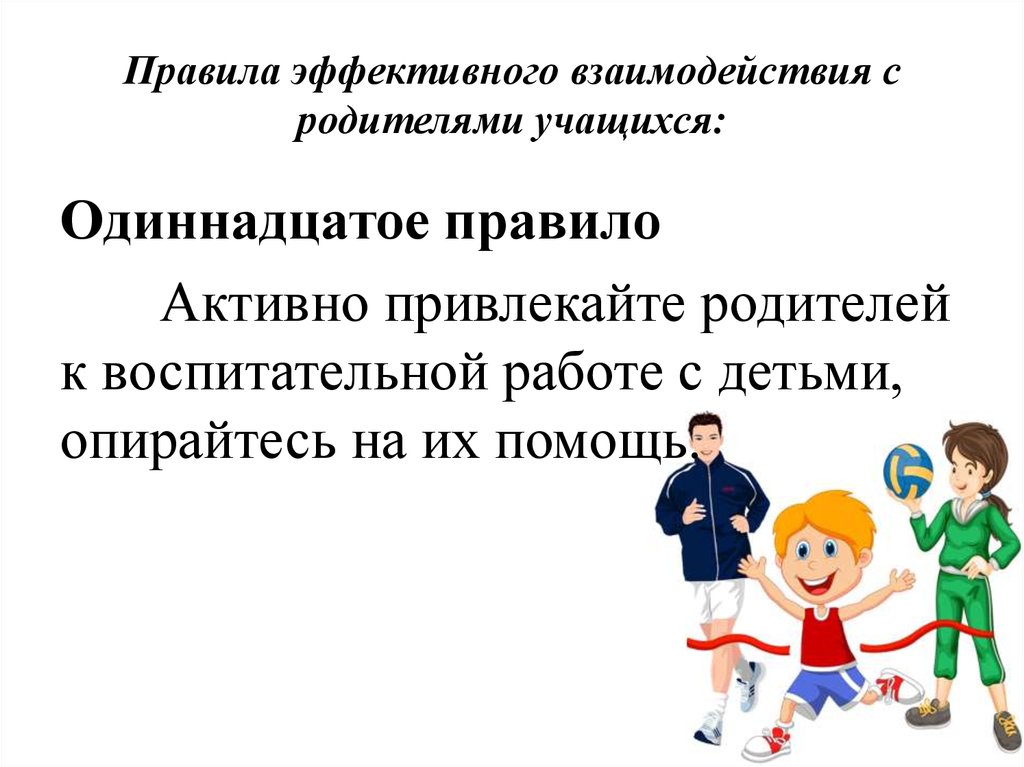 Правила эффективного взаимодействия с родителями учащихся:

Одиннадцатое правило

Активно привлекайте родителей к воспитательной работе с детьми, опирайтесь на их помощь.